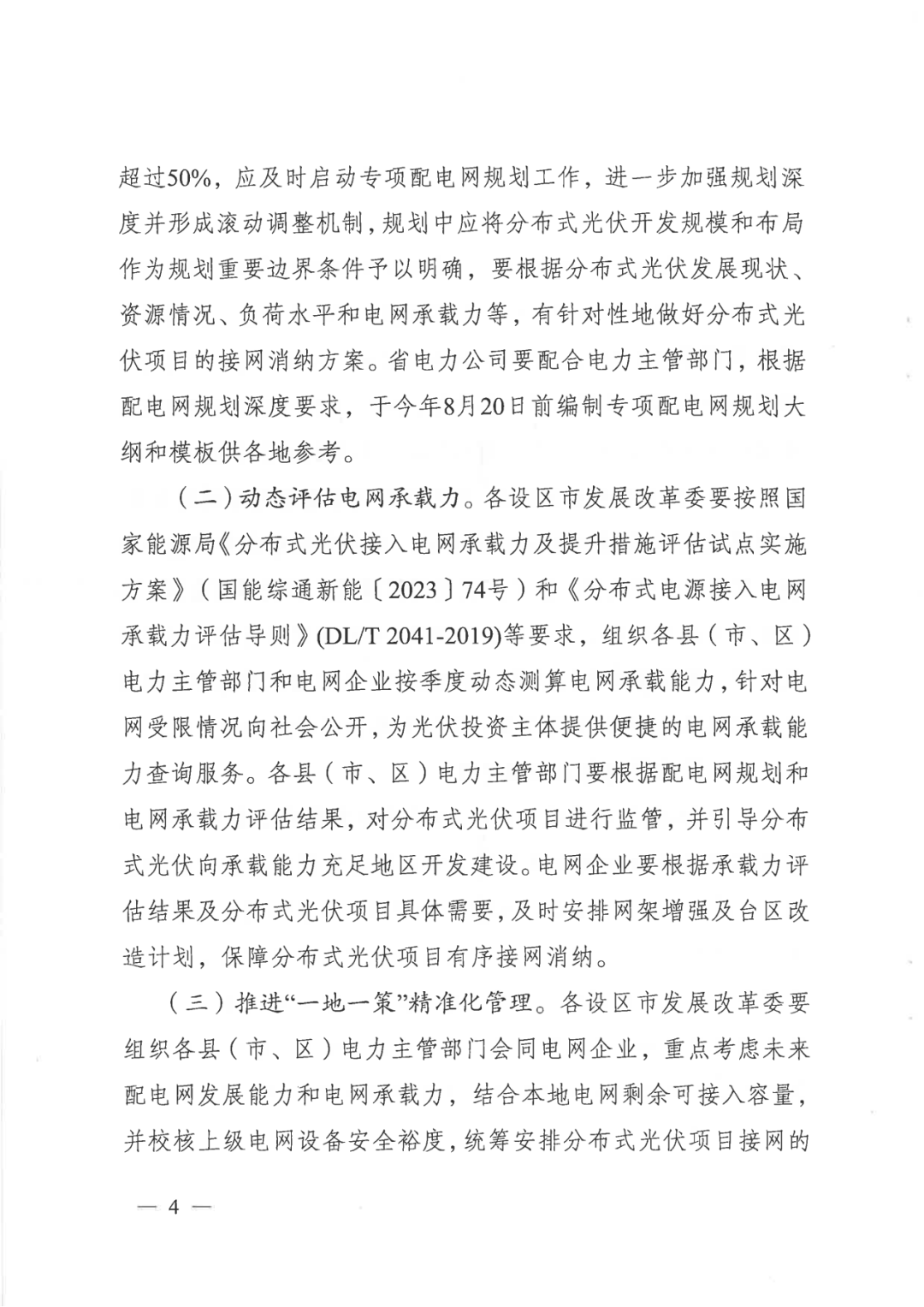 超过50%，应及时启动专项配电网规划工作，进一步加强规划深度并形成滚动调整机制，规划中应将分布式光伏开发规模和布局作为规划重要边界条件予以明确，要根据分布式光伏发展现状、资源情况、负荷水平和电网承载力等，有针对性地做好分布式光伏项目的接网消纳方案。省电力公司要配合电力主管部门，根据配电网规划深度要求，于今年8月20日前编制专项配电网规划大纲和模板供各地参考。

（二）动态评估电网承载力。各设区市发展改革委要按照国家能源局《分布式光伏接入电网承载力及提升措施评估试点实施方案》（国能综通新能〔2023〕74号）和《分布式电源接入电网承载力评估导则》(DL/T 2041-2019)等要求，组织各县（市、区）电力主管部门和电网企业按季度动态测算电网承载能力，针对电网受限情况向社会公开，为光伏投资主体提供便捷的电网承载能力查询服务。各县（市、区）电力主管部门要根据配电网规划和电网承载力评估结果，对分布式光伏项目进行监管，并引导分布式光伏向承载能力充足地区开发建设。电网企业要根据承载力评估结果及分布式光伏项目具体需要，及时安排网架增强及台区改造计划，保障分布式光伏项目有序接网消纳。

（三）推进“一地一策”精准化管理。各设区市发展改革委要组织各县（市、区）电力主管部门会同电网企业，重点考虑未来配电网发展能力和电网承载力，结合本地电网剩余可接入容量，并校核上级电网设备安全裕度，统筹安排分布式光伏项目接网的

— 4 —